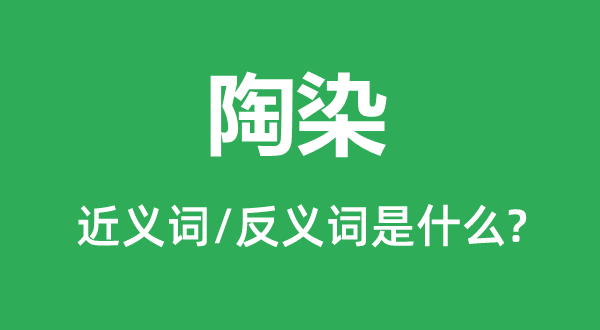 陶染

近义词/反义词是什么?